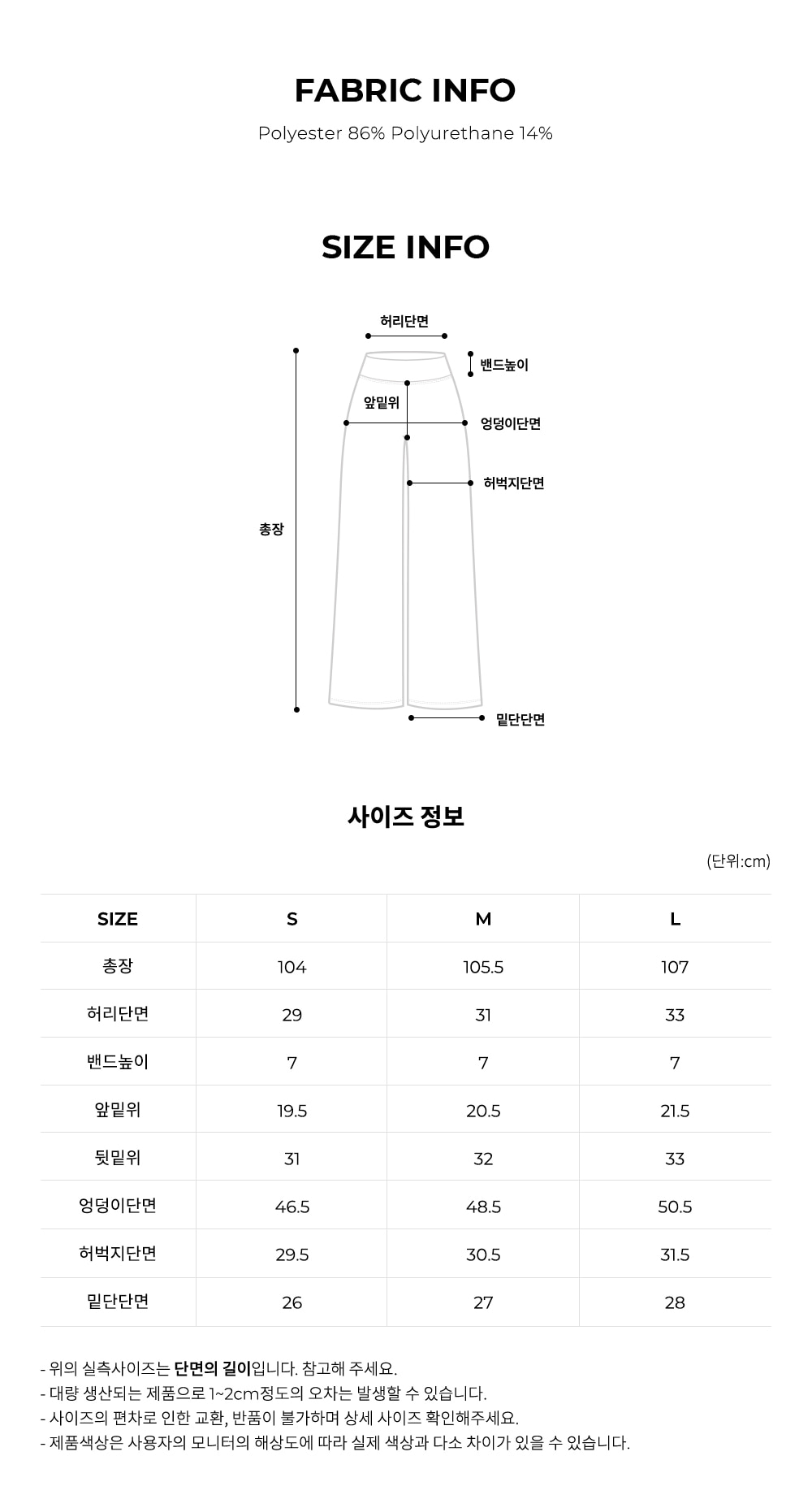 FABRIC INFO

Polyester 86% Polyurethane 14%

SIZE INFO

허리단면

밴드높이

앞밑위

엉덩이단면

허벅지단면

총장

밑단단면

사이즈 정보

(단위:cm)

| SIZE | S | M | L |
|---|---|---|---|
| 총장 | 104 | 105.5 | 107 |
| 허리단면 | 29 | 31 | 33 |
| 밴드높이 | 7 | 7 | 7 |
| 앞밑위 | 19.5 | 20.5 | 21.5 |
| 뒷밑위 | 31 | 32 | 33 |
| 엉덩이단면 | 46.5 | 48.5 | 50.5 |
| 허벅지단면 | 29.5 | 30.5 | 31.5 |
| 밑단단면 | 26 | 27 | 28 |

- 위의 실측사이즈는 단면의 길이입니다. 참고해 주세요.
- 대량 생산되는 제품으로 1~2cm정도의 오차는 발생할 수 있습니다.
- 사이즈의 편차로 인한 교환, 반품이 불가하며 상세 사이즈 확인해주세요.
- 제품색상은 사용자의 모니터의 해상도에 따라 실제 색상과 다소 차이가 있을 수 있습니다.